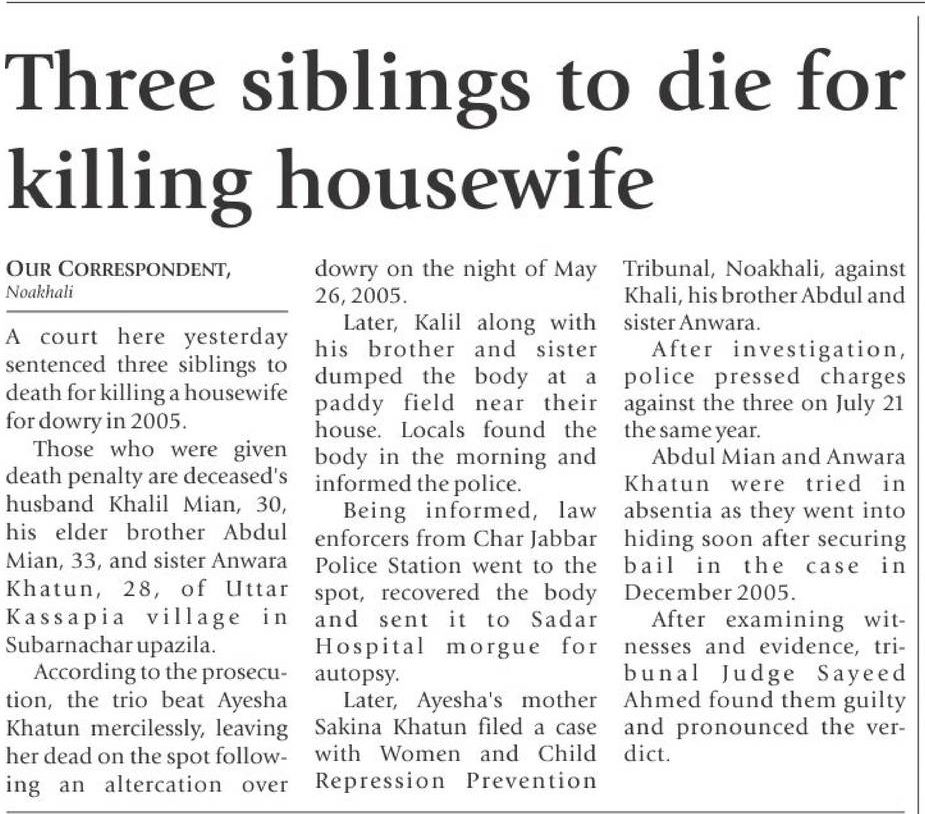 Three siblings to die for killing housewife

OUR CORRESPONDENT,
Noakhali

A court here yesterday sentenced three siblings to death for killing a housewife for dowry in 2005.

Those who were given death penalty are deceased's husband Khalil Mian, 30, his elder brother Abdul Mian, 33, and sister Anwara Khatun, 28, of Uttar Kassapia village in Subarnachar upazila.

According to the prosecution, the trio beat Ayesha Khatun mercilessly, leaving her dead on the spot following an altercation over dowry on the night of May 26, 2005.

Later, Kalil along with his brother and sister dumped the body at a paddy field near their house. Locals found the body in the morning and informed the police.

Being informed, law enforcers from Char Jabbar Police Station went to the spot, recovered the body and sent it to Sadar Hospital morgue for autopsy.

Later, Ayesha's mother Sakina Khatun filed a case with Women and Child Repression Prevention Tribunal, Noakhali, against Khali, his brother Abdul and sister Anwara.

After investigation, police pressed charges against the three on July 21 the same year.

Abdul Mian and Anwara Khatun were tried in absentia as they went into hiding soon after securing bail in the case in December 2005.

After examining witnesses and evidence, tribunal Judge Sayeed Ahmed found them guilty and pronounced the verdict.